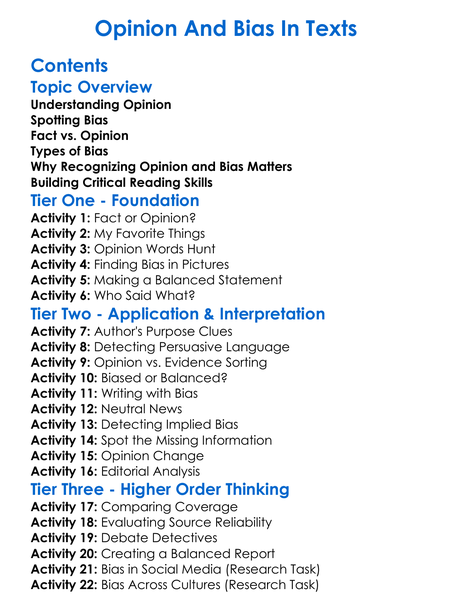 Opinion And Bias In Texts

Contents

Topic Overview

Understanding Opinion
Spotting Bias
Fact vs. Opinion
Types of Bias
Why Recognizing Opinion and Bias Matters
Building Critical Reading Skills

Tier One - Foundation

Activity 1: Fact or Opinion?
Activity 2: My Favorite Things
Activity 3: Opinion Words Hunt
Activity 4: Finding Bias in Pictures
Activity 5: Making a Balanced Statement
Activity 6: Who Said What?

Tier Two - Application & Interpretation

Activity 7: Author's Purpose Clues
Activity 8: Detecting Persuasive Language
Activity 9: Opinion vs. Evidence Sorting
Activity 10: Biased or Balanced?
Activity 11: Writing with Bias
Activity 12: Neutral News
Activity 13: Detecting Implied Bias
Activity 14: Spot the Missing Information
Activity 15: Opinion Change
Activity 16: Editorial Analysis

Tier Three - Higher Order Thinking

Activity 17: Comparing Coverage
Activity 18: Evaluating Source Reliability
Activity 19: Debate Detectives
Activity 20: Creating a Balanced Report
Activity 21: Bias in Social Media (Research Task)
Activity 22: Bias Across Cultures (Research Task)